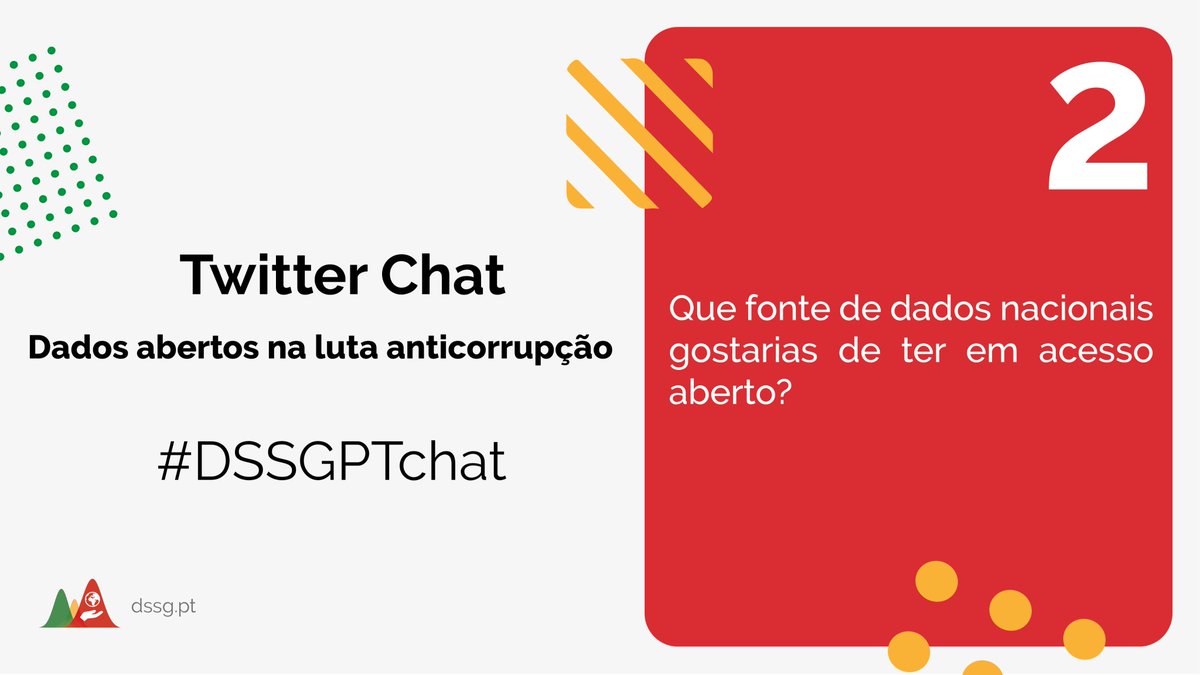 Twitter Chat

Dados abertos na luta anticorrupção

#DSSGPTchat

dssg.pt

2

Que fonte de dados nacionais gostarias de ter em acesso aberto?